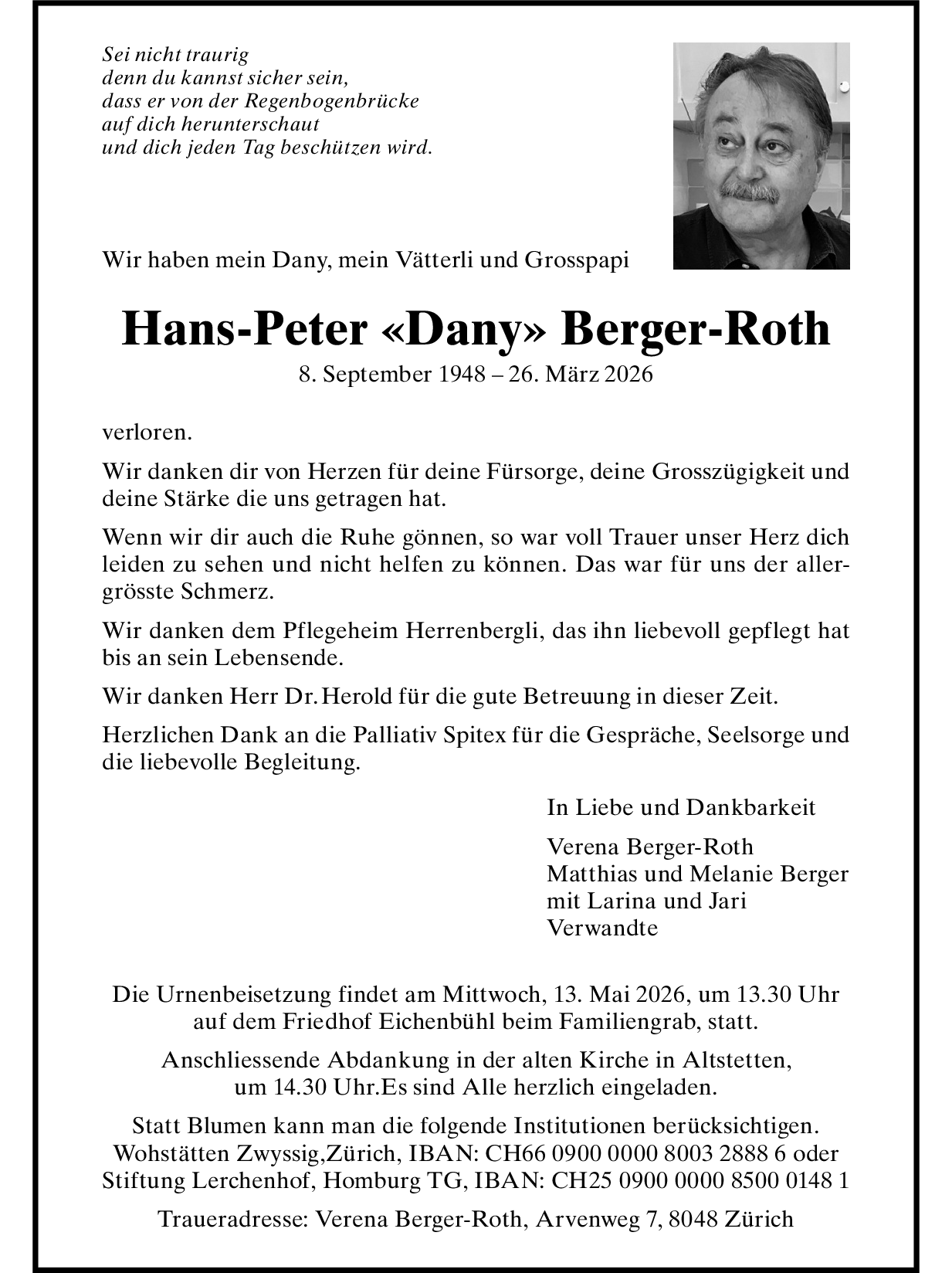 Sei nicht traurig
denn du kannst sicher sein,
dass er von der Regenbogenbrücke
auf dich herunterschaut
und dich jeden Tag beschützen wird.

Wir haben mein Dany, mein Vätterli und Grosspapi

Hans-Peter «Dany» Berger-Roth
8. September 1948 – 26. März 2026

verloren.

Wir danken dir von Herzen für deine Fürsorge, deine Grosszügigkeit und deine Stärke die uns getragen hat.

Wenn wir dir auch die Ruhe gönnen, so war voll Trauer unser Herz dich leiden zu sehen und nicht helfen zu können. Das war für uns der allergrösste Schmerz.

Wir danken dem Pflegeheim Herrenbergli, das ihn liebevoll gepflegt hat bis an sein Lebensende.

Wir danken Herr Dr. Herold für die gute Betreuung in dieser Zeit.

Herzlichen Dank an die Palliativ Spitex für die Gespräche, Seelsorge und die liebevolle Begleitung.

In Liebe und Dankbarkeit

Verena Berger-Roth
Matthias und Melanie Berger
mit Larina und Jari
Verwandte

Die Urnenbeisetzung findet am Mittwoch, 13. Mai 2026, um 13.30 Uhr auf dem Friedhof Eichenbühl beim Familiengrab, statt.

Anschliessende Abdankung in der alten Kirche in Altstetten, um 14.30 Uhr.Es sind Alle herzlich eingeladen.

Statt Blumen kann man die folgende Institutionen berücksichtigen.
Wohstätten Zwyssig,Zürich, IBAN: CH66 0900 0000 8003 2888 6 oder
Stiftung Lerchenhof, Homburg TG, IBAN: CH25 0900 0000 8500 0148 1

Traueradresse: Verena Berger-Roth, Arvenweg 7, 8048 Zürich